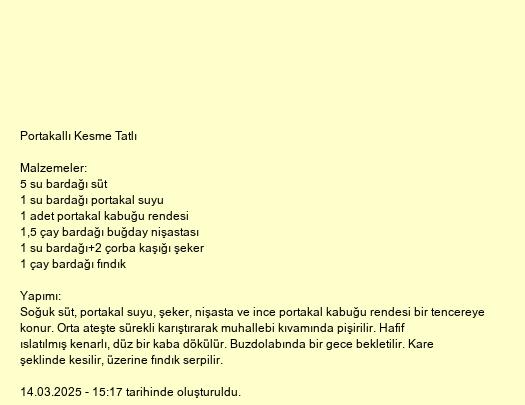 Portakallı Kesme Tatlı

Malzemeler:
5 su bardağı süt
1 su bardağı portakal suyu
1 adet portakal kabuğu rendesi
1,5 çay bardağı buğday nişastası
1 su bardağı+2 çorba kaşığı şeker
1 çay bardağı fındık

Yapımı:
Soğuk süt, portakal suyu, şeker, nişasta ve ince portakal kabuğu rendesi bir tencereye konur. Orta ateşte sürekli karıştırarak muhallebi kıvamında pişirilir. Hafif ıslatılmış kenarlı, düz bir kaba dökülür. Buzdolabında bir gece bekletilir. Kare şeklinde kesilir, üzerine fındık serpilir.

14.03.2025 - 15:17 tarihinde oluşturuldu.